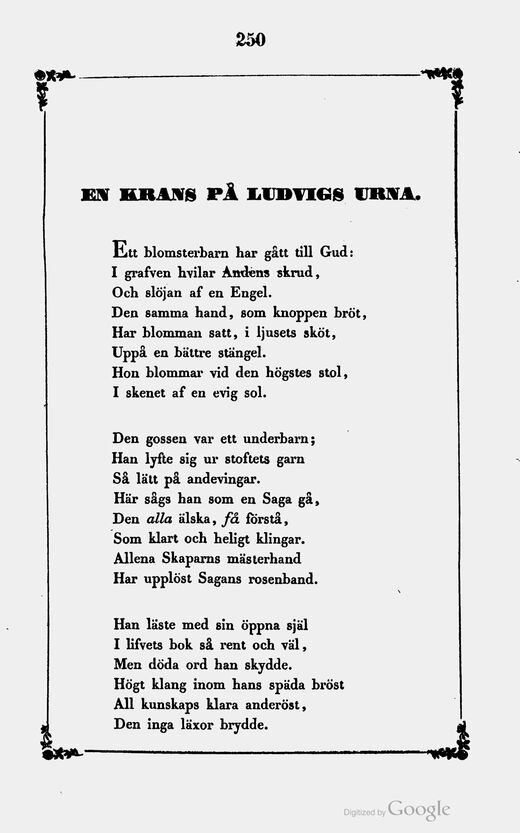 250

EN KRANS PÅ LUDVIGS URNA.

Ett blomsterbarn har gått till Gud:
I grafven hvilar Andens skrud,
Och slöjan af en Engel.
Den samma hand, som knoppen bröt,
Har blomman satt, i ljusets sköt,
Uppå en bättre stängel.
Hon blommar vid den högstes stol,
I skenet af en evig sol.

Den gossen var ett underbarn;
Han lyfte sig ur stoftets garn
Så lätt på andevingar.
Här sågs han som en Saga gå,
Den alla älska, få förstå,
Som klart och heligt klingar.
Allena Skaparns mästerhand
Har upplöst Sagans rosenband.

Han läste med sin öppna själ
I lifvets bok så rent och väl,
Men döda ord han skydde.
Högt klang inom hans späda bröst
All kunskaps klara anderöst,
Den inga läxor brydde.

Digitized by Google